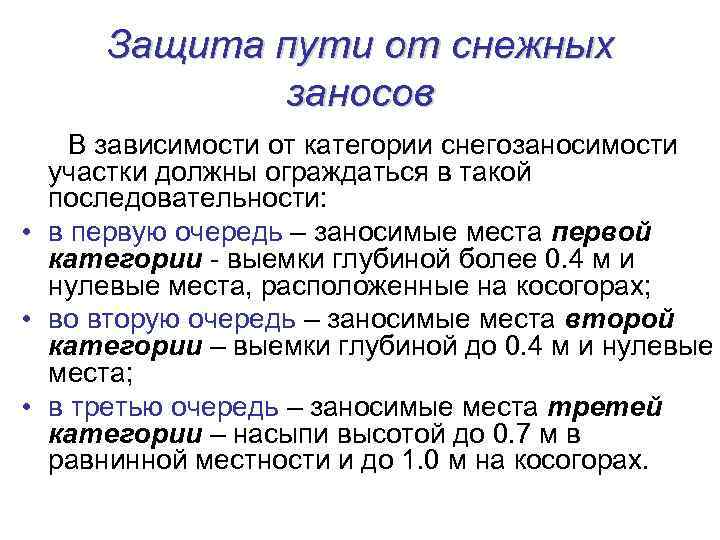 Защита пути от снежных заносов

В зависимости от категории снегозаносимости участки должны ограждаться в такой последовательности:

• в первую очередь – заносимые места первой категории - выемки глубиной более 0.4 м и нулевые места, расположенные на косогорах;
• во вторую очередь – заносимые места второй категории – выемки глубиной до 0.4 м и нулевые места;
• в третью очередь – заносимые места третей категории – насыпи высотой до 0.7 м в равнинной местности и до 1.0 м на косогорах.